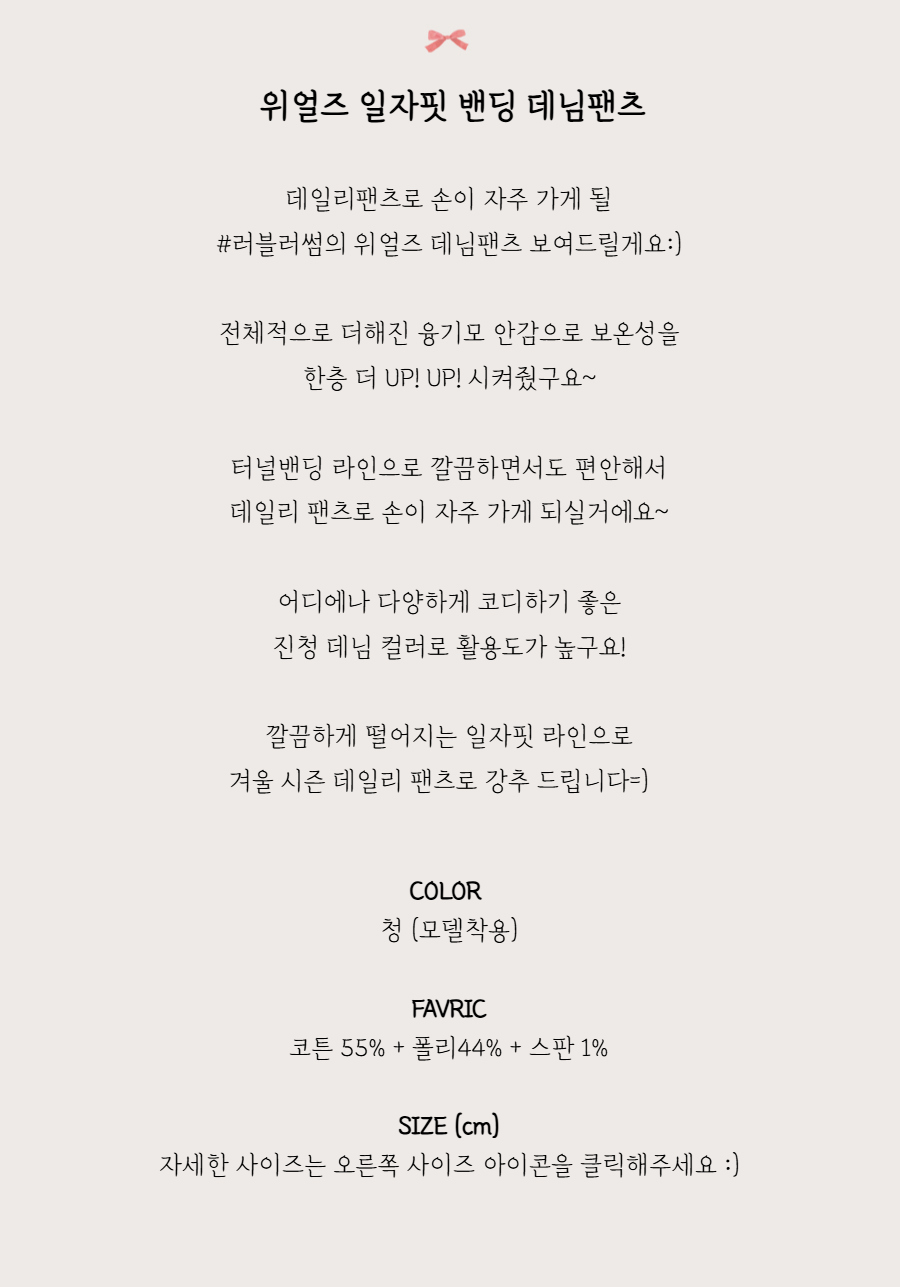 위얼즈 일자핏 밴딩 데님팬츠

데일리팬츠로 손이 자주 가게 될
#러블러썸의 위얼즈 데님팬츠 보여드릴게요:)

전체적으로 더해진 융기모 안감으로 보온성을
한층 더 UP! UP! 시켜줬구요~

터널밴딩 라인으로 깔끔하면서도 편안해서
데일리 팬츠로 손이 자주 가게 되실거에요~

어디에나 다양하게 코디하기 좋은
진청 데님 컬러로 활용도가 높구요!

깔끔하게 떨어지는 일자핏 라인으로
겨울 시즌 데일리 팬츠로 강추 드립니다=)

COLOR
청 (모델착용)

FAVRIC
코튼 55% + 폴리44% + 스판 1%

SIZE (cm)
자세한 사이즈는 오른쪽 사이즈 아이콘을 클릭해주세요 :)